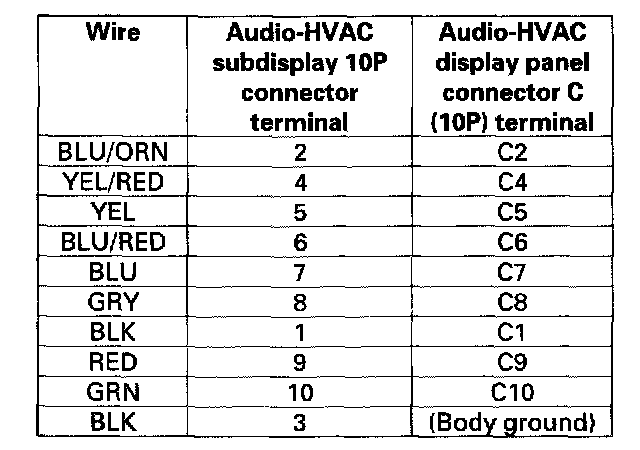 | Wire | Audio-HVAC subdisplay 10P connector terminal | Audio-HVAC display panel connector C (10P) terminal |
|---|---|---|
| BLU/ORN | 2 | C2 |
| YEL/RED | 4 | C4 |
| YEL | 5 | C5 |
| BLU/RED | 6 | C6 |
| BLU | 7 | C7 |
| GRY | 8 | C8 |
| BLK | 1 | C1 |
| RED | 9 | C9 |
| GRN | 10 | C10 |
| BLK | 3 | (Body ground) |